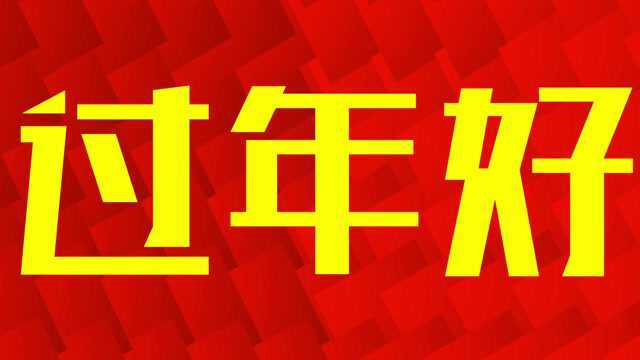 过年好